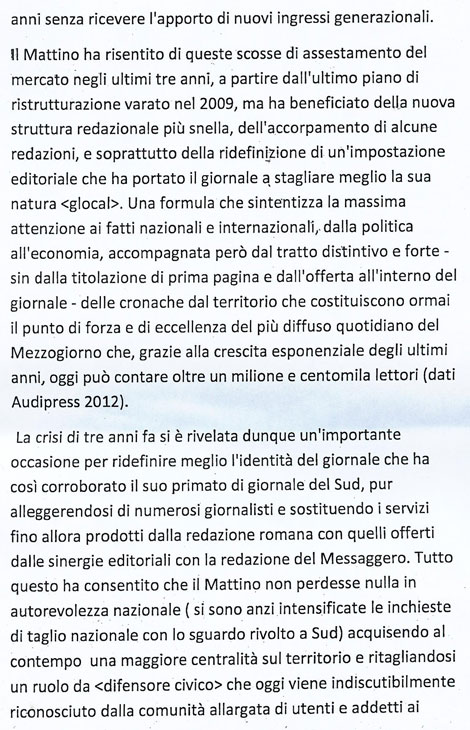 anni senza ricevere l'apporto di nuovi ingressi generazionali.

Il Mattino ha risentito di queste scosse di assestamento del mercato negli ultimi tre anni, a partire dall'ultimo piano di ristrutturazione varato nel 2009, ma ha beneficiato della nuova struttura redazionale più snella, dell'accorpamento di alcune redazioni, e soprattutto della ridefinizione di un'impostazione editoriale che ha portato il giornale a stagliare meglio la sua natura <glocal>. Una formula che sintentizza la massima attenzione ai fatti nazionali e internazionali, dalla politica all'economia, accompagnata però dal tratto distintivo e forte - sin dalla titolazione di prima pagina e dall'offerta all'interno del giornale - delle cronache dal territorio che costituiscono ormai il punto di forza e di eccellenza del più diffuso quotidiano del Mezzogiorno che, grazie alla crescita esponenziale degli ultimi anni, oggi può contare oltre un milione e centomila lettori (dati Audipress 2012).

La crisi di tre anni fa si è rivelata dunque un'importante occasione per ridefinire meglio l'identità del giornale che ha così corroborato il suo primato di giornale del Sud, pur alleggerendosi di numerosi giornalisti e sostituendo i servizi fino allora prodotti dalla redazione romana con quelli offerti dalle sinergie editoriali con la redazione del Messaggero. Tutto questo ha consentito che il Mattino non perdesse nulla in autorevolezza nazionale ( si sono anzi intensificate le inchieste di taglio nazionale con lo sguardo rivolto a Sud) acquisendo al contempo una maggiore centralità sul territorio e ritagliandosi un ruolo da <difensore civico> che oggi viene indiscutibilmente riconosciuto dalla comunità allargata di utenti e addetti ai